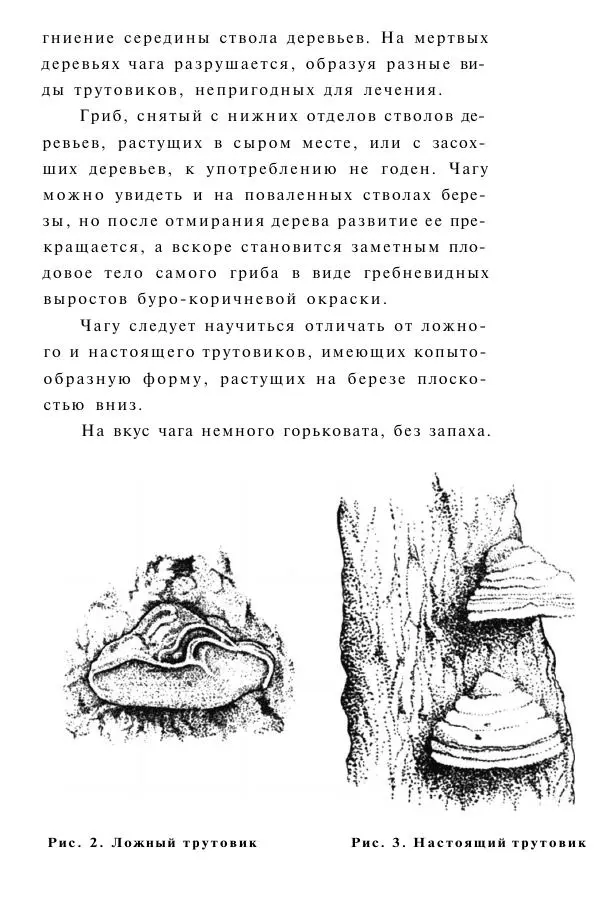 гниение середины ствола деревьев. На мертвых деревьях чага разрушается, образуя разные виды трутовиков, непригодных для лечения.

Гриб, снятый с нижних отделов стволов деревьев, растущих в сыром месте, или с засохших деревьев, к употреблению не годен. Чагу можно увидеть и на поваленных стволах березы, но после отмирания дерева развитие ее прекращается, а вскоре становится заметным плодовое тело самого гриба в виде гребневидных выростов буро-коричневой окраски.

Чагу следует научиться отличать от ложного и настоящего трутовиков, имеющих копытообразную форму, растущих на березе плоскостью вниз.

На вкус чага немного горьковата, без запаха.

Рис. 2. Ложный трутовик

Рис. 3. Настоящий трутовик